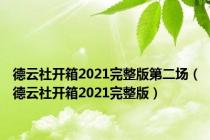 德云社开箱2021完整版第二场（德云社开箱2021完整版）